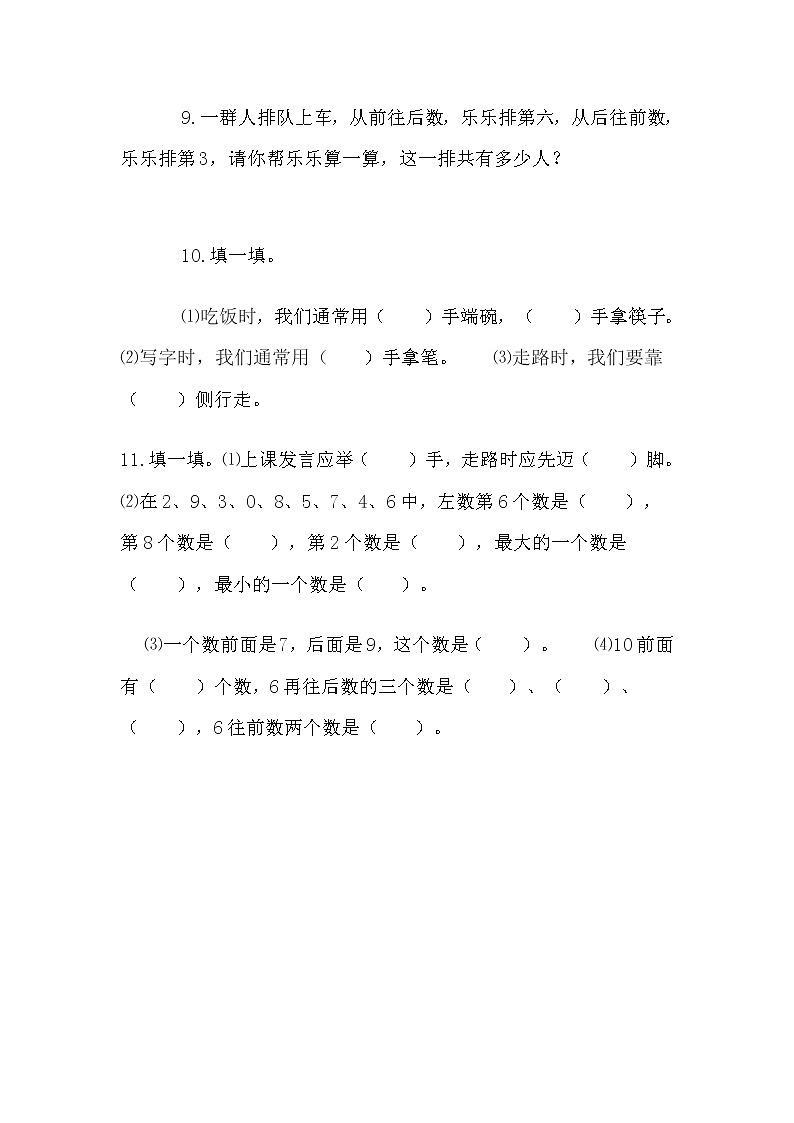 9.一群人排队上车，从前往后数，乐乐排第六，从后往前数，乐乐排第3，请你帮乐乐算一算，这一排共有多少人？

10.填一填。

⑴吃饭时，我们通常用（ ）手端碗，（ ）手拿筷子。⑵写字时，我们通常用（ ）手拿笔。 ⑶走路时，我们要靠（ ）侧行走。

11.填一填。⑴上课发言应举（ ）手，走路时应先迈（ ）脚。⑵在2、9、3、0、8、5、7、4、6中，左数第6个数是（ ），第8个数是（ ），第2个数是（ ），最大的一个数是（ ），最小的一个数是（ ）。

⑶一个数前面是7，后面是9，这个数是（ ）。 ⑷10前面有（ ）个数，6再往后数的三个数是（ ）、（ ）、（ ），6往前数两个数是（ ）。